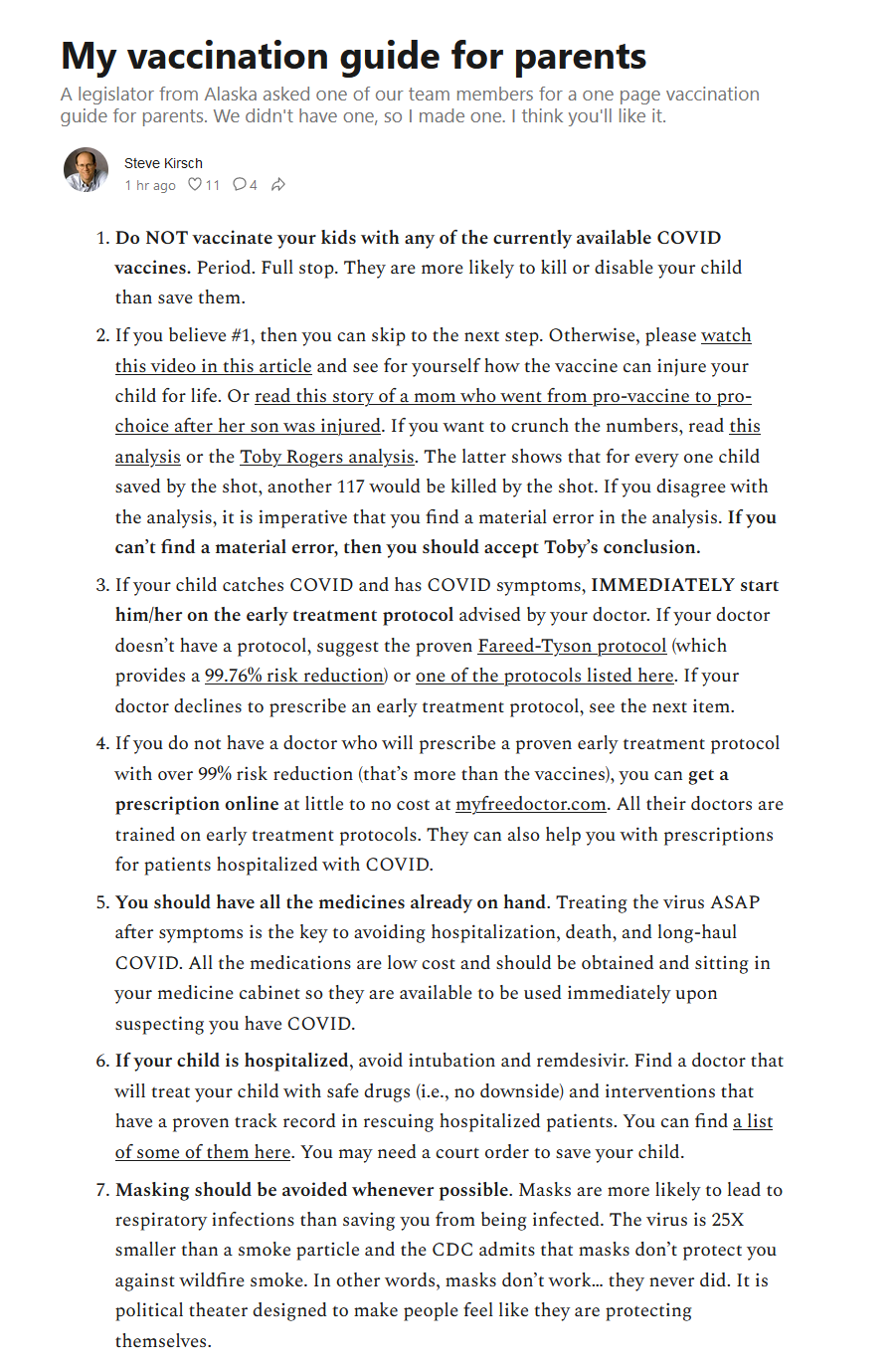 My vaccination guide for parents

A legislator from Alaska asked one of our team members for a one page vaccination guide for parents. We didn't have one, so I made one. I think you'll like it.

Steve Kirsch
1 hr ago 11 4

1. Do NOT vaccinate your kids with any of the currently available COVID vaccines. Period. Full stop. They are more likely to kill or disable your child than save them.

2. If you believe #1, then you can skip to the next step. Otherwise, please watch this video in this article and see for yourself how the vaccine can injure your child for life. Or read this story of a mom who went from pro-vaccine to pro-choice after her son was injured. If you want to crunch the numbers, read this analysis or the Toby Rogers analysis. The latter shows that for every one child saved by the shot, another 117 would be killed by the shot. If you disagree with the analysis, it is imperative that you find a material error in the analysis. If you can't find a material error, then you should accept Toby's conclusion.

3. If your child catches COVID and has COVID symptoms, IMMEDIATELY start him/her on the early treatment protocol advised by your doctor. If your doctor doesn't have a protocol, suggest the proven Fareed-Tyson protocol (which provides a 99.76% risk reduction) or one of the protocols listed here. If your doctor declines to prescribe an early treatment protocol, see the next item.

4. If you do not have a doctor who will prescribe a proven early treatment protocol with over 99% risk reduction (that's more than the vaccines), you can get a prescription online at little to no cost at myfreedoctor.com. All their doctors are trained on early treatment protocols. They can also help you with prescriptions for patients hospitalized with COVID.

5. You should have all the medicines already on hand. Treating the virus ASAP after symptoms is the key to avoiding hospitalization, death, and long-haul COVID. All the medications are low cost and should be obtained and sitting in your medicine cabinet so they are available to be used immediately upon suspecting you have COVID.

6. If your child is hospitalized, avoid intubation and remdesivir. Find a doctor that will treat your child with safe drugs (i.e., no downside) and interventions that have a proven track record in rescuing hospitalized patients. You can find a list of some of them here. You may need a court order to save your child.

7. Masking should be avoided whenever possible. Masks are more likely to lead to respiratory infections than saving you from being infected. The virus is 25X smaller than a smoke particle and the CDC admits that masks don't protect you against wildfire smoke. In other words, masks don't work… they never did. It is political theater designed to make people feel like they are protecting themselves.